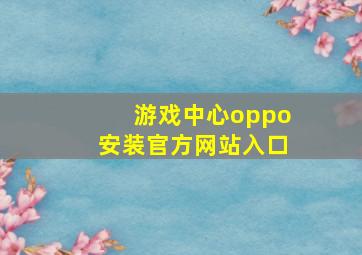 游戏中心oppo
安装官方网站入口